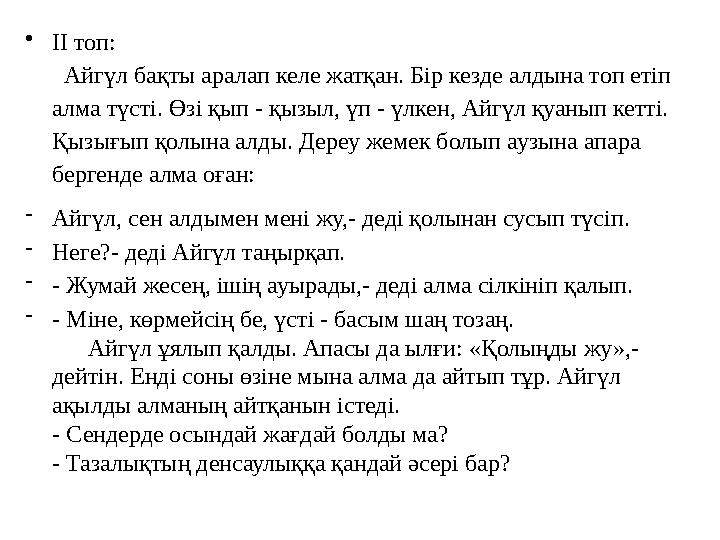 • II топ:

Айгүл бақты аралап келе жатқан. Бір кезде алдына топ етіп алма түсті. Өзі қып - қызыл, үп - үлкен, Айгүл қуанып кетті. Қызығып қолына алды. Дереу жемек болып аузына апара бергенде алма оған:

- Айгүл, сен алдымен мені жу,- деді қолынан сусып түсіп.
- Неге?- деді Айгүл таңырқап.
- - Жумай жесең, ішің ауырады,- деді алма сілкініп қалып.
- - Міне, көрмейсің бе, үсті - басым шаң тозаң.

Айгүл ұялып қалды. Апасы да ылғи: «Қолыңды жу»,- дейтін. Енді соны өзіне мына алма да айтып тұр. Айгүл ақылды алманың айтқанын істеді.
- Сендерде осындай жағдай болды ма?
- Тазалықтың денсаулыққа қандай әсері бар?